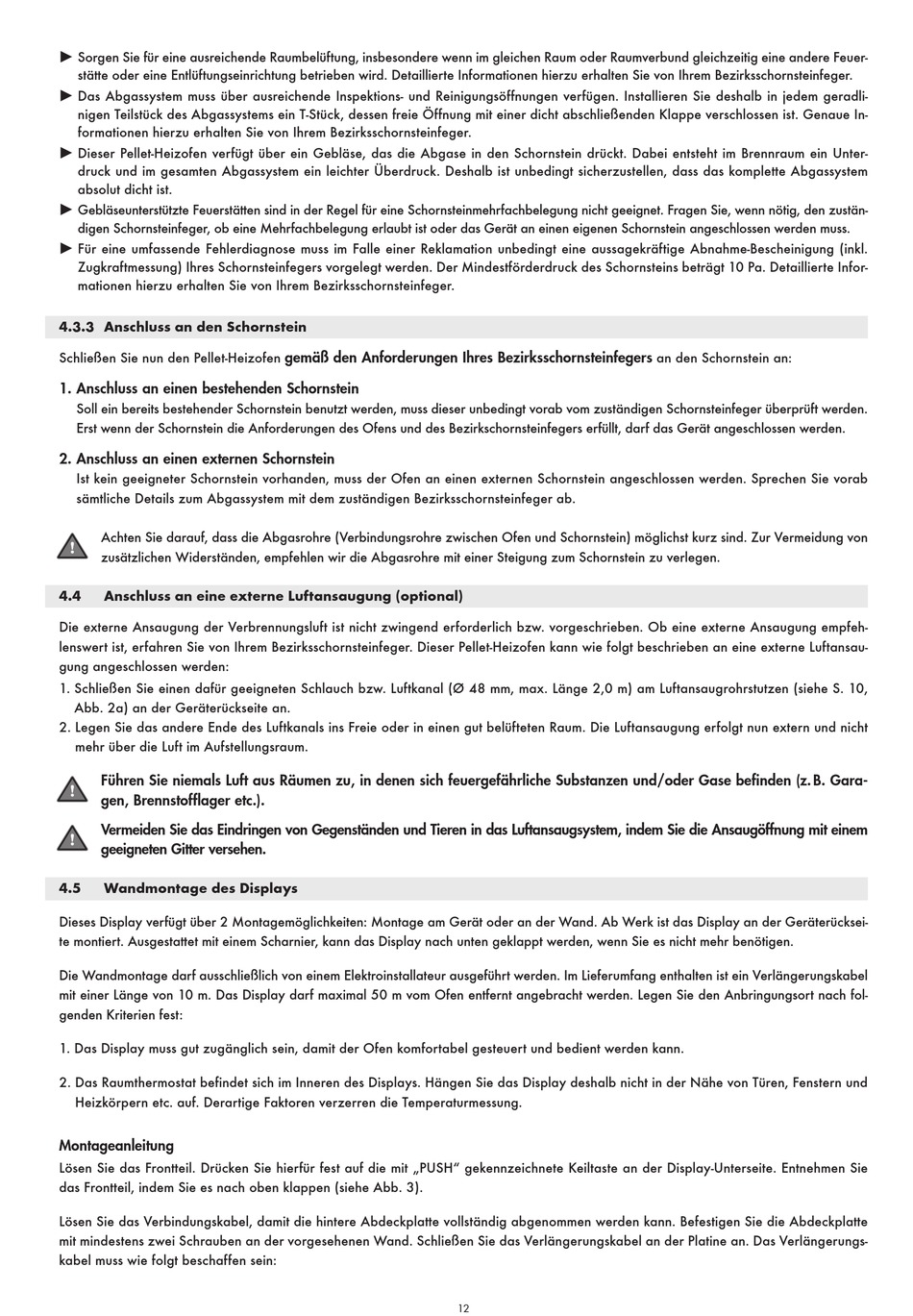 ► Sorgen Sie für eine ausreichende Raumbelüftung, insbesondere wenn im gleichen Raum oder Raumverbund gleichzeitig eine andere Feuerstätte oder eine Entlüftungseinrichtung betrieben wird. Detaillierte Informationen hierzu erhalten Sie von Ihrem Bezirksschornsteinfeger.

► Das Abgassystem muss über ausreichende Inspektions- und Reinigungsöffnungen verfügen. Installieren Sie deshalb in jedem geradlinigen Teilstück des Abgassystems ein T-Stück, dessen freie Öffnung mit einer dicht abschließenden Klappe verschlossen ist. Genaue Informationen hierzu erhalten Sie von Ihrem Bezirksschornsteinfeger.

► Dieser Pellet-Heizofen verfügt über ein Gebläse, das die Abgase in den Schornstein drückt. Dabei entsteht im Brennraum ein Unterdruck und im gesamten Abgassystem ein leichter Überdruck. Deshalb ist unbedingt sicherzustellen, dass das komplette Abgassystem absolut dicht ist.

► Gebläseunterstützte Feuerstätten sind in der Regel für eine Schornsteinmehrfachbelegung nicht geeignet. Fragen Sie, wenn nötig, den zuständigen Schornsteinfeger, ob eine Mehrfachbelegung erlaubt ist oder das Gerät an einen eigenen Schornstein angeschlossen werden muss.

► Für eine umfassende Fehlerdiagnose muss im Falle einer Reklamation unbedingt eine aussagekräftige Abnahme-Bescheinigung (inkl. Zugkraftmessung) Ihres Schornsteinfegers vorgelegt werden. Der Mindestförderdruck des Schornsteins beträgt 10 Pa. Detaillierte Informationen hierzu erhalten Sie von Ihrem Bezirksschornsteinfeger.

4.3.3 Anschluss an den Schornstein

Schließen Sie nun den Pellet-Heizofen gemäß den Anforderungen Ihres Bezirksschornsteinfegers an den Schornstein an:

1. Anschluss an einen bestehenden Schornstein
Soll ein bereits bestehender Schornstein benutzt werden, muss dieser unbedingt vorab vom zuständigen Schornsteinfeger überprüft werden. Erst wenn der Schornstein die Anforderungen des Ofens und des Bezirkschornsteinfegers erfüllt, darf das Gerät angeschlossen werden.

2. Anschluss an einen externen Schornstein
Ist kein geeigneter Schornstein vorhanden, muss der Ofen an einen externen Schornstein angeschlossen werden. Sprechen Sie vorab sämtliche Details zum Abgassystem mit dem zuständigen Bezirksschornsteinfeger ab.

Achten Sie darauf, dass die Abgasrohre (Verbindungsrohre zwischen Ofen und Schornstein) möglichst kurz sind. Zur Vermeidung von zusätzlichen Widerständen, empfehlen wir die Abgasrohre mit einer Steigung zum Schornstein zu verlegen.

4.4 Anschluss an eine externe Luftansaugung (optional)

Die externe Ansaugung der Verbrennungsluft ist nicht zwingend erforderlich bzw. vorgeschrieben. Ob eine externe Ansaugung empfehlenswert ist, erfahren Sie von Ihrem Bezirksschornsteinfeger. Dieser Pellet-Heizofen kann wie folgt beschrieben an eine externe Luftansaugung angeschlossen werden:
1. Schließen Sie einen dafür geeigneten Schlauch bzw. Luftkanal (Ø 48 mm, max. Länge 2,0 m) am Luftansaugrohrstutzen (siehe S. 10, Abb. 2a) an der Geräterückseite an.
2. Legen Sie das andere Ende des Luftkanals ins Freie oder in einen gut belüfteten Raum. Die Luftansaugung erfolgt nun extern und nicht mehr über die Luft im Aufstellungsraum.

Führen Sie niemals Luft aus Räumen zu, in denen sich feuergefährliche Substanzen und/oder Gase befinden (z. B. Garagen, Brennstofflager etc.).

Vermeiden Sie das Eindringen von Gegenständen und Tieren in das Luftansaugsystem, indem Sie die Ansaugöffnung mit einem geeigneten Gitter versehen.

4.5 Wandmontage des Displays

Dieses Display verfügt über 2 Montagemöglichkeiten: Montage am Gerät oder an der Wand. Ab Werk ist das Display an der Geräterückseite montiert. Ausgestattet mit einem Scharnier, kann das Display nach unten geklappt werden, wenn Sie es nicht mehr benötigen.

Die Wandmontage darf ausschließlich von einem Elektroinstallateur ausgeführt werden. Im Lieferumfang enthalten ist ein Verlängerungskabel mit einer Länge von 10 m. Das Display darf maximal 50 m vom Ofen entfernt angebracht werden. Legen Sie den Anbringungsort nach folgenden Kriterien fest:

1. Das Display muss gut zugänglich sein, damit der Ofen komfortabel gesteuert und bedient werden kann.

2. Das Raumthermostat befindet sich im Inneren des Displays. Hängen Sie das Display deshalb nicht in der Nähe von Türen, Fenstern und Heizkörpern etc. auf. Derartige Faktoren verzerren die Temperaturmessung.

Montageanleitung
Lösen Sie das Frontteil. Drücken Sie hierfür fest auf die mit „PUSH" gekennzeichnete Keiltaste an der Display-Unterseite. Entnehmen Sie das Frontteil, indem Sie es nach oben klappen (siehe Abb. 3).

Lösen Sie das Verbindungskabel, damit die hintere Abdeckplatte vollständig abgenommen werden kann. Befestigen Sie die Abdeckplatte mit mindestens zwei Schrauben an der vorgesehenen Wand. Schließen Sie das Verlängerungskabel an der Platine an. Das Verlängerungskabel muss wie folgt beschaffen sein:

12